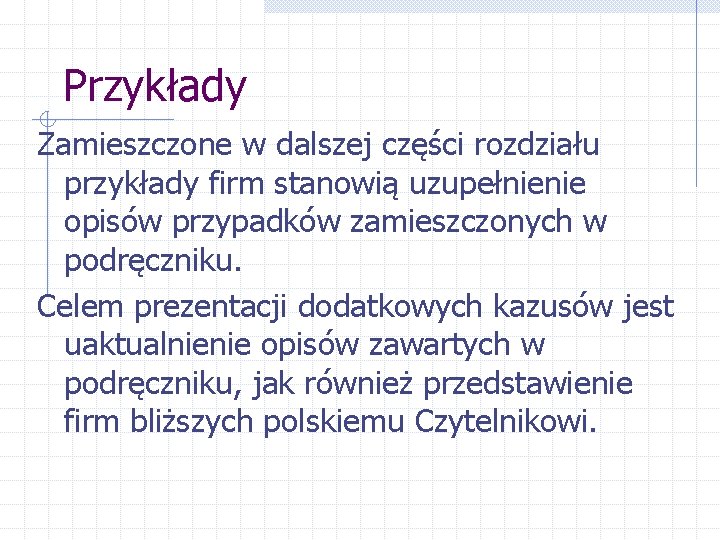 Przykłady

Zamieszczone w dalszej części rozdziału przykłady firm stanowią uzupełnienie opisów przypadków zamieszczonych w podręczniku.

Celem prezentacji dodatkowych kazusów jest uaktualnienie opisów zawartych w podręczniku, jak również przedstawienie firm bliższych polskiemu Czytelnikowi.